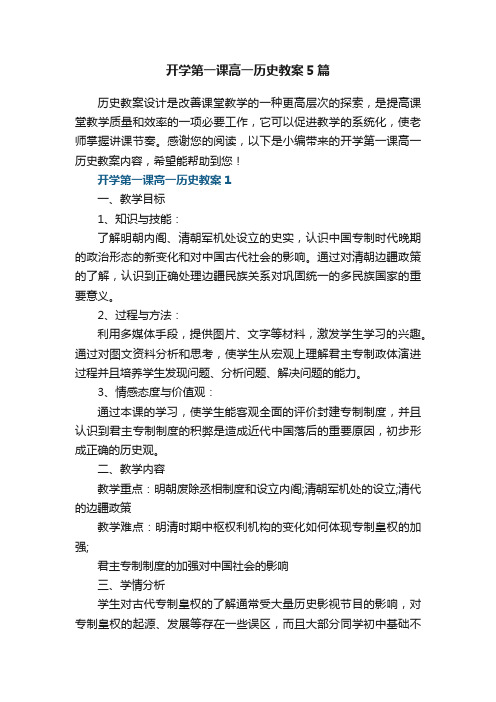 开学第一课高一历史教案5篇

历史教案设计是改善课堂教学的一种更高层次的探索，是提高课堂教学质量和效率的一项必要工作，它可以促进教学的系统化，使老师掌握讲课节奏。感谢您的阅读，以下是小编带来的开学第一课高一历史教案内容，希望能帮助到您！

开学第一课高一历史教案1

一、教学目标

1、知识与技能：

了解明朝内阁、清朝军机处设立的史实，认识中国专制时代晚期的政治形态的新变化和对中国古代社会的影响。通过对清朝边疆政策的了解，认识到正确处理边疆民族关系对巩固统一的多民族国家的重要意义。

2、过程与方法：

利用多媒体手段，提供图片、文字等材料，激发学生学习的兴趣。通过对图文资料分析和思考，使学生从宏观上理解君主专制政体演进过程并且培养学生发现问题、分析问题、解决问题的能力。

3、情感态度与价值观：

通过本课的学习，使学生能客观全面的评价封建专制制度，并且认识到君主专制制度的积弊是造成近代中国落后的重要原因，初步形成正确的历史观。

二、教学内容

教学重点：明朝废除丞相制度和设立内阁;清朝军机处的设立;清代的边疆政策

教学难点：明清时期中枢权利机构的变化如何体现专制皇权的加强;

君主专制制度的加强对中国社会的影响

三、学情分析

学生对古代专制皇权的了解通常受大量历史影视节目的影响，对专制皇权的起源、发展等存在一些误区，而且大部分同学初中基础不